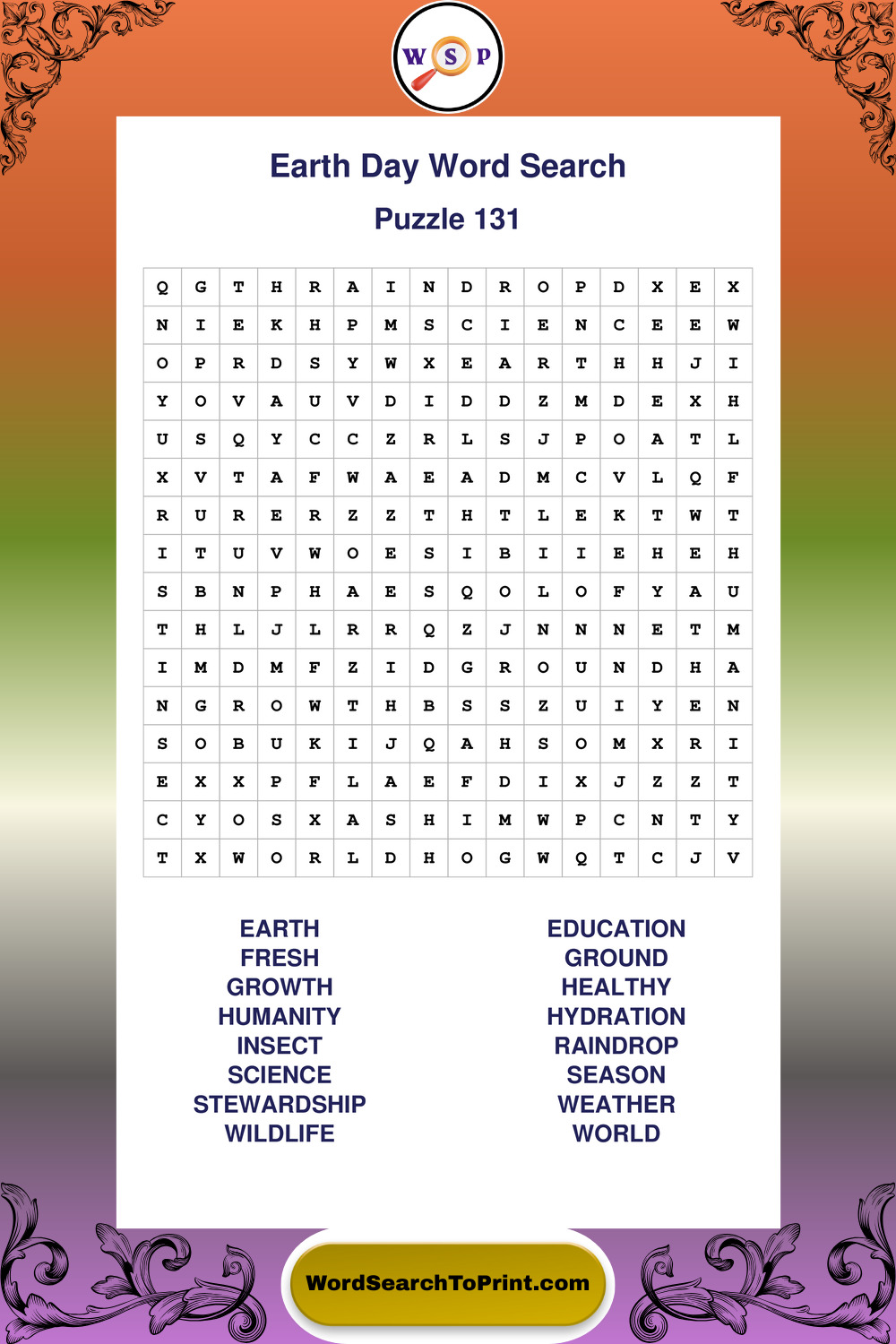 W S P

Earth Day Word Search

Puzzle 131

| Q | G | T | H | R | A | I | N | D | R | O | P | D | X | E | X |
|---|---|---|---|---|---|---|---|---|---|---|---|---|---|---|---|
| N | I | E | K | H | P | M | S | C | I | E | N | C | E | E | W |
| O | P | R | D | S | Y | W | X | E | A | R | T | H | H | J | I |
| Y | O | V | A | U | V | D | I | D | D | Z | M | D | E | X | H |
| U | S | Q | Y | C | C | Z | R | L | S | J | P | O | A | T | L |
| X | V | T | A | F | W | A | E | A | D | M | C | V | L | Q | F |
| R | U | R | E | R | Z | Z | T | H | T | L | E | K | T | W | T |
| I | T | U | V | W | O | E | S | I | B | I | I | E | H | E | H |
| S | B | N | P | H | A | E | S | Q | O | L | O | F | Y | A | U |
| T | H | L | J | L | R | R | Q | Z | J | N | N | N | E | T | M |
| I | M | D | M | F | Z | I | D | G | R | O | U | N | D | H | A |
| N | G | R | O | W | T | H | B | S | S | Z | U | I | Y | E | N |
| S | O | B | U | K | I | J | Q | A | H | S | O | M | X | R | I |
| E | X | X | P | F | L | A | E | F | D | I | X | J | Z | Z | T |
| C | Y | O | S | X | A | S | H | I | M | W | P | C | N | T | Y |
| T | X | W | O | R | L | D | H | O | G | W | Q | T | C | J | V |

EARTH
FRESH
GROWTH
HUMANITY
INSECT
SCIENCE
STEWARDSHIP
WILDLIFE

EDUCATION
GROUND
HEALTHY
HYDRATION
RAINDROP
SEASON
WEATHER
WORLD

WordSearchToPrint.com